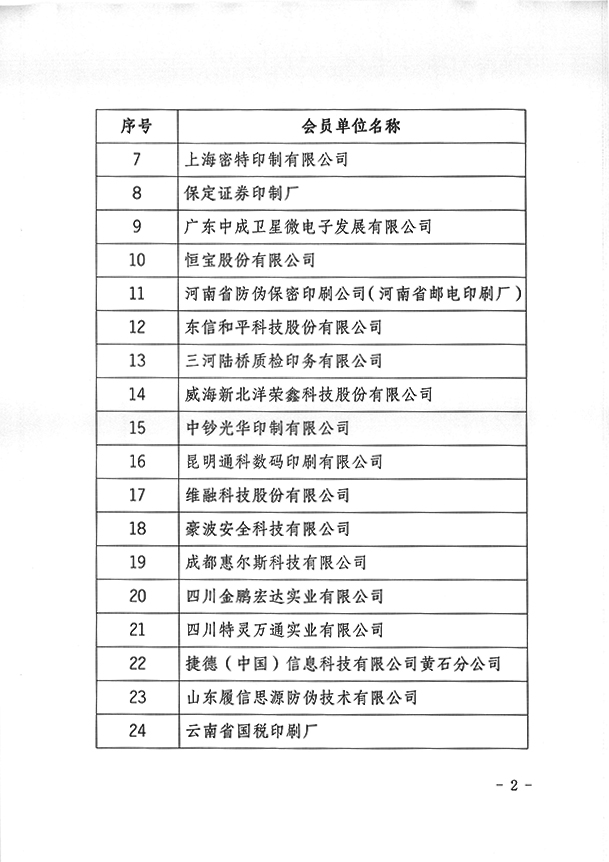 | 序号 | 会员单位名称 |
|---|---|
| 7 | 上海密特印制有限公司 |
| 8 | 保定证券印制厂 |
| 9 | 广东中成卫星微电子发展有限公司 |
| 10 | 恒宝股份有限公司 |
| 11 | 河南省防伪保密印刷公司（河南省邮电印刷厂） |
| 12 | 东信和平科技股份有限公司 |
| 13 | 三河陆桥质检印务有限公司 |
| 14 | 威海新北洋荣鑫科技股份有限公司 |
| 15 | 中钞光华印制有限公司 |
| 16 | 昆明通科数码印刷有限公司 |
| 17 | 维融科技股份有限公司 |
| 18 | 豪波安全科技有限公司 |
| 19 | 成都惠尔斯科技有限公司 |
| 20 | 四川金鹏宏达实业有限公司 |
| 21 | 四川特灵万通实业有限公司 |
| 22 | 捷德（中国）信息科技有限公司黄石分公司 |
| 23 | 山东履信思源防伪技术有限公司 |
| 24 | 云南省国税印刷厂 |

- 2 -